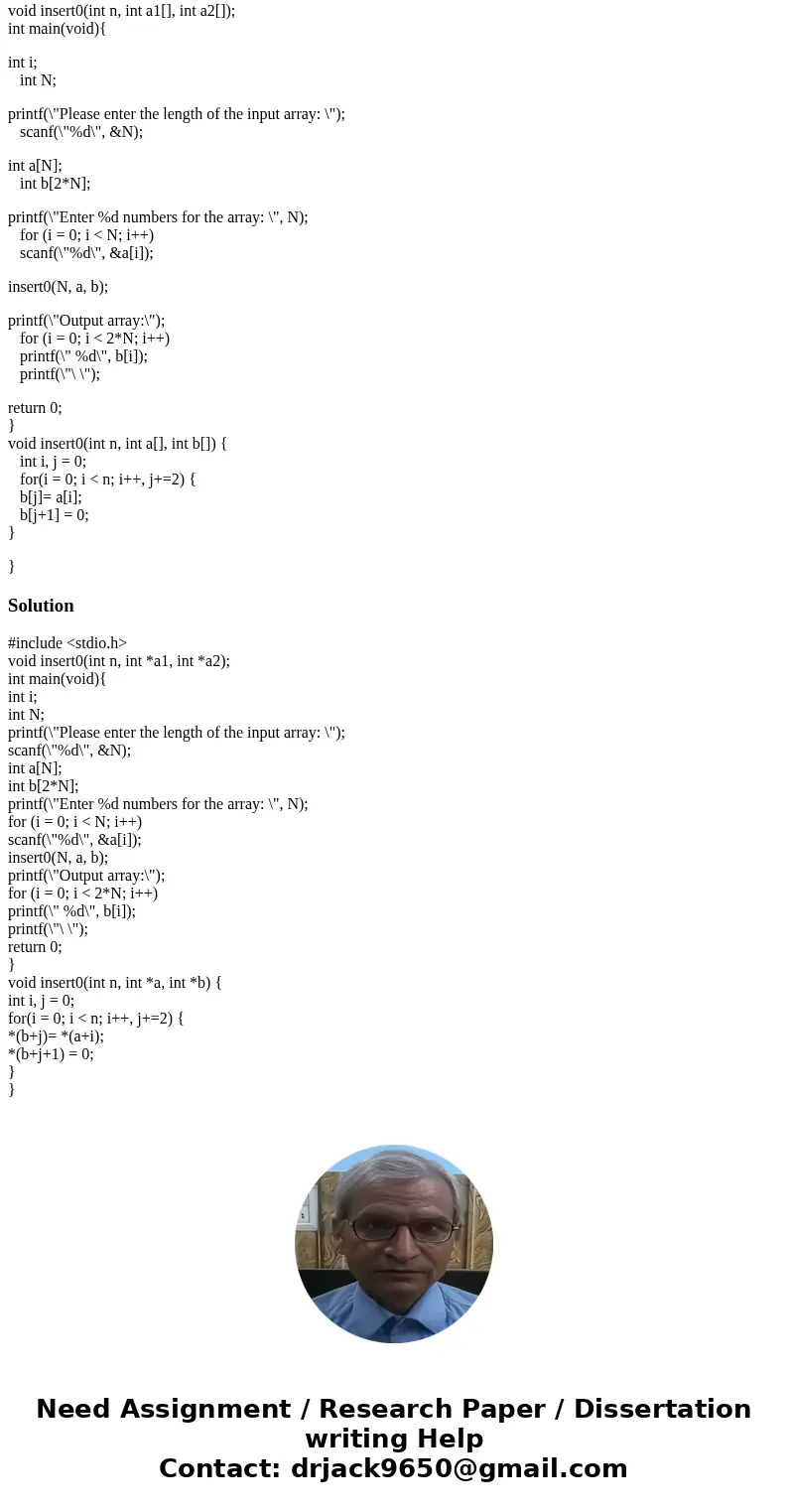 void insert0(int n, int a1[], int a2[]);
int main(void){

int i;
int N;

printf(\"Please enter the length of the input array: \");
scanf(\"%d\", &N);

int a[N];
int b[2*N];

printf(\"Enter %d numbers for the array: \", N);
for (i = 0; i < N; i++)
scanf(\"%d\", &a[i]);

insert0(N, a, b);

printf(\"Output array:\");
for (i = 0; i < 2*N; i++)
printf(\" %d\", b[i]);
printf(\"\ \");

return 0;
}
void insert0(int n, int a[], int b[]) {
int i, j = 0;
for(i = 0; i < n; i++, j+=2) {
b[j]= a[i];
b[j+1] = 0;
}

}

Solution

#include <stdio.h>
void insert0(int n, int *a1, int *a2);
int main(void){
int i;
int N;
printf(\"Please enter the length of the input array: \");
scanf(\"%d\", &N);
int a[N];
int b[2*N];
printf(\"Enter %d numbers for the array: \", N);
for (i = 0; i < N; i++)
scanf(\"%d\", &a[i]);
insert0(N, a, b);
printf(\"Output array:\");
for (i = 0; i < 2*N; i++)
printf(\" %d\", b[i]);
printf(\"\ \");
return 0;
}
void insert0(int n, int *a, int *b) {
int i, j = 0;
for(i = 0; i < n; i++, j+=2) {
*(b+j)= *(a+i);
*(b+j+1) = 0;
}
}

Need Assignment / Research Paper / Dissertation writing Help
Contact: drjack9650@gmail.com